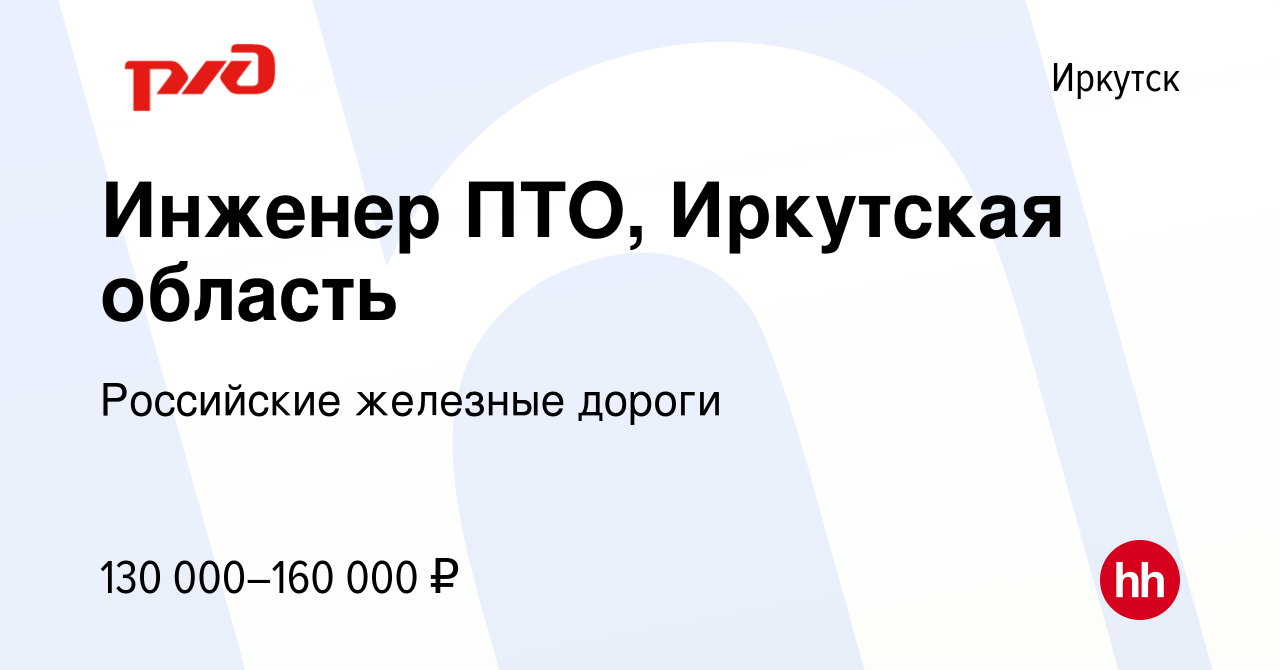 РЖД

Иркутск

Инженер ПТО, Иркутская область

Российские железные дороги

130 000–160 000 ₽

hh